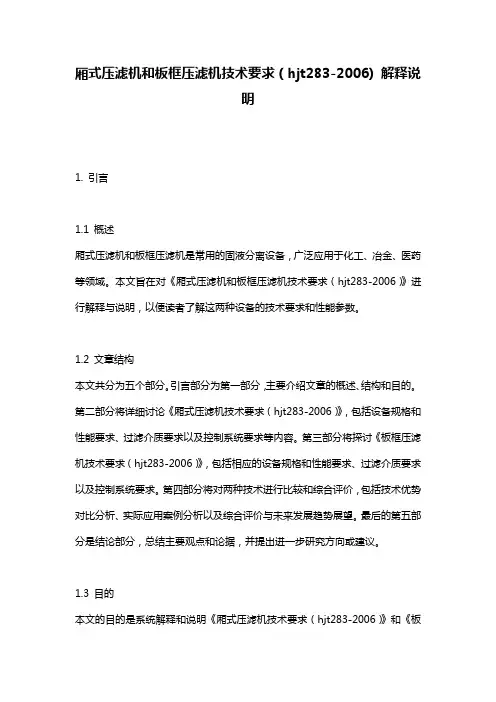 厢式压滤机和板框压滤机技术要求（hjt283-2006）解释说明

1. 引言

1.1 概述
厢式压滤机和板框压滤机是常用的固液分离设备，广泛应用于化工、冶金、医药等领域。本文旨在对《厢式压滤机和板框压滤机技术要求（hjt283-2006）》进行解释与说明，以便读者了解这两种设备的技术要求和性能参数。

1.2 文章结构
本文共分为五个部分。引言部分为第一部分，主要介绍文章的概述、结构和目的。第二部分将详细讨论《厢式压滤机技术要求（hjt283-2006）》，包括设备规格和性能要求、过滤介质要求以及控制系统要求等内容。第三部分将探讨《板框压滤机技术要求（hjt283-2006）》，包括相应的设备规格和性能要求、过滤介质要求以及控制系统要求。第四部分将对两种技术进行比较和综合评价，包括技术优势对比分析、实际应用案例分析以及综合评价与未来发展趋势展望。最后的第五部分是结论部分，总结主要观点和论据，并提出进一步研究方向或建议。

1.3 目的
本文的目的是系统解释和说明《厢式压滤机技术要求（hjt283-2006）》和《板